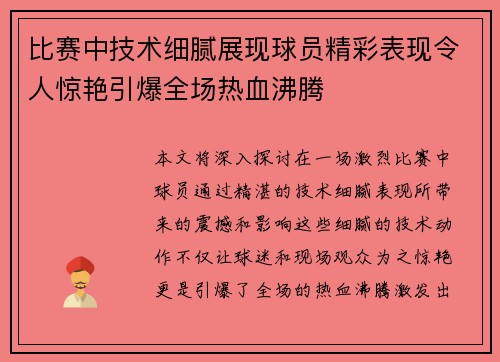 比赛中技术细腻展现球员精彩表现令人惊艳引爆全场热血沸腾

本文将深入探讨在一场激烈比赛中球员通过精湛的技术细腻表现所带来的震撼和影响这些细腻的技术动作不仅让球迷和现场观众为之惊艳更是引爆了全场的热血沸腾激发出